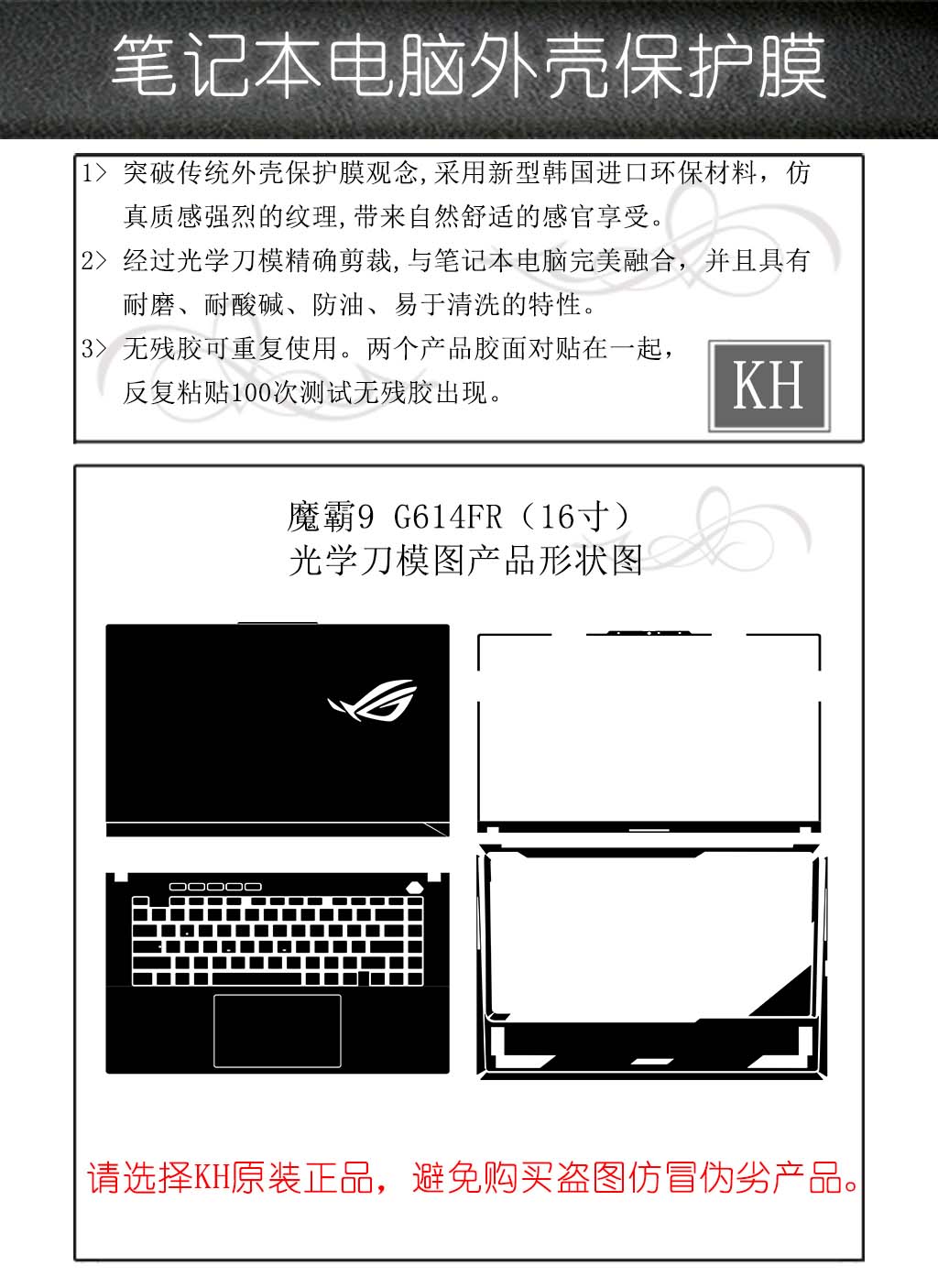 笔记本电脑外壳保护膜

1> 突破传统外壳保护膜观念,采用新型韩国进口环保材料，仿真质感强烈的纹理,带来自然舒适的感官享受。

2> 经过光学刀模精确剪裁,与笔记本电脑完美融合，并且具有耐磨、耐酸碱、防油、易于清洗的特性。

3> 无残胶可重复使用。两个产品胶面对贴在一起，反复粘贴100次测试无残胶出现。

KH

魔霸9 G614FR（16寸）
光学刀模图产品形状图

请选择KH原装正品，避免购买盗图仿冒伪劣产品。